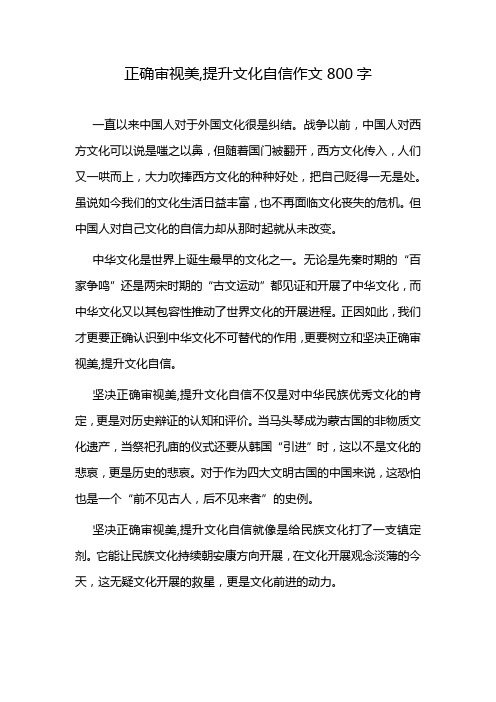 正确审视美,提升文化自信作文 800 字

一直以来中国人对于外国文化很是纠结。战争以前，中国人对西方文化可以说是嗤之以鼻，但随着国门被翻开，西方文化传入，人们又一哄而上，大力吹捧西方文化的种种好处，把自己贬得一无是处。虽说如今我们的文化生活日益丰富，也不再面临文化丧失的危机。但中国人对自己文化的自信力却从那时起就从未改变。

中华文化是世界上诞生最早的文化之一。无论是先秦时期的“百家争鸣”还是两宋时期的“古文运动”都见证和开展了中华文化，而中华文化又以其包容性推动了世界文化的开展进程。正因如此，我们才更要正确认识到中华文化不可替代的作用，更要树立和坚决正确审视美,提升文化自信。

坚决正确审视美,提升文化自信不仅是对中华民族优秀文化的肯定，更是对历史辩证的认知和评价。当马头琴成为蒙古国的非物质文化遗产，当祭祀孔庙的仪式还要从韩国“引进”时，这以不是文化的悲哀，更是历史的悲哀。对于作为四大文明古国的中国来说，这恐怕也是一个“前不见古人，后不见来者”的史例。

坚决正确审视美,提升文化自信就像是给民族文化打了一支镇定剂。它能让民族文化持续朝安康方向开展，在文化开展观念淡薄的今天，这无疑文化开展的救星，更是文化前进的动力。